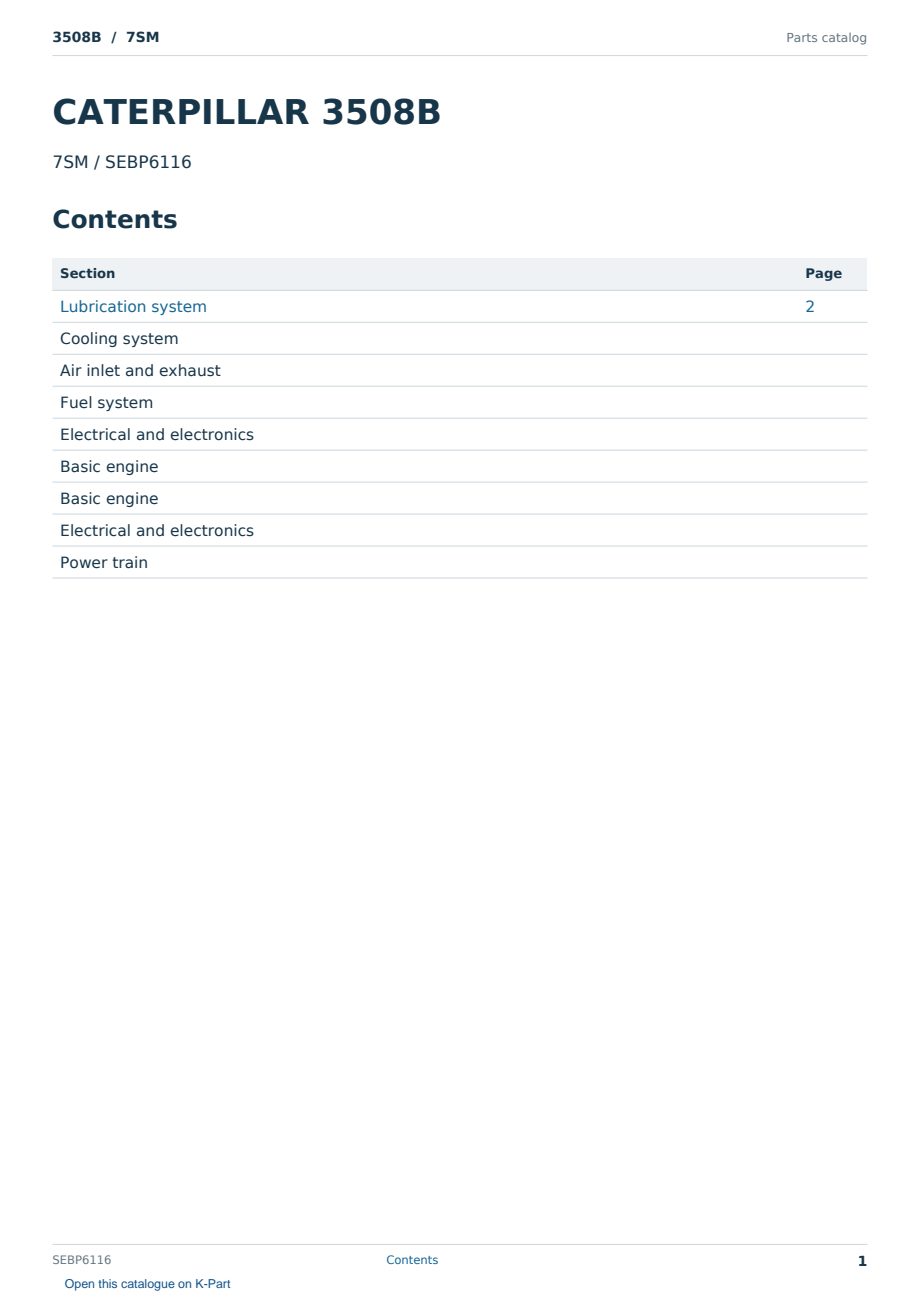 3508B / 7SM

Parts catalog

CATERPILLAR 3508B

7SM / SEBP6116

Contents

Section Page
Lubrication system 2
Cooling system
Air inlet and exhaust
Fuel system
Electrical and electronics
Basic engine
Basic engine
Electrical and electronics
Power train

SEBP6116 Contents 1

Open this catalogue on K-Part